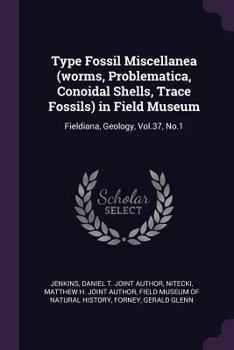 Type Fossil Miscellanea (worms, Problematica, Conoidal Shells, Trace Fossils) in Field Museum

Fieldiana, Geology, Vol.37, No.1

Scholar SELECT

JENKINS, DANIEL T. JOINT AUTHOR, NITECKI, MATTHEW H. JOINT AUTHOR, FIELD MUSEUM OF NATURAL HISTORY, FORNEY, GERALD GLENN